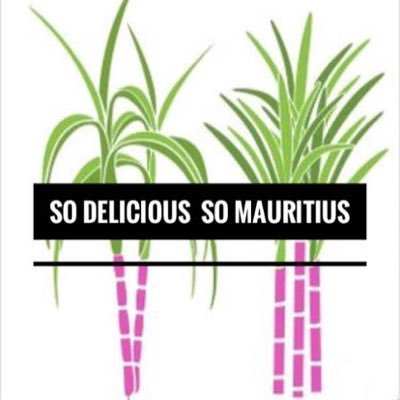 SO DELICIOUS SO MAURITIUS